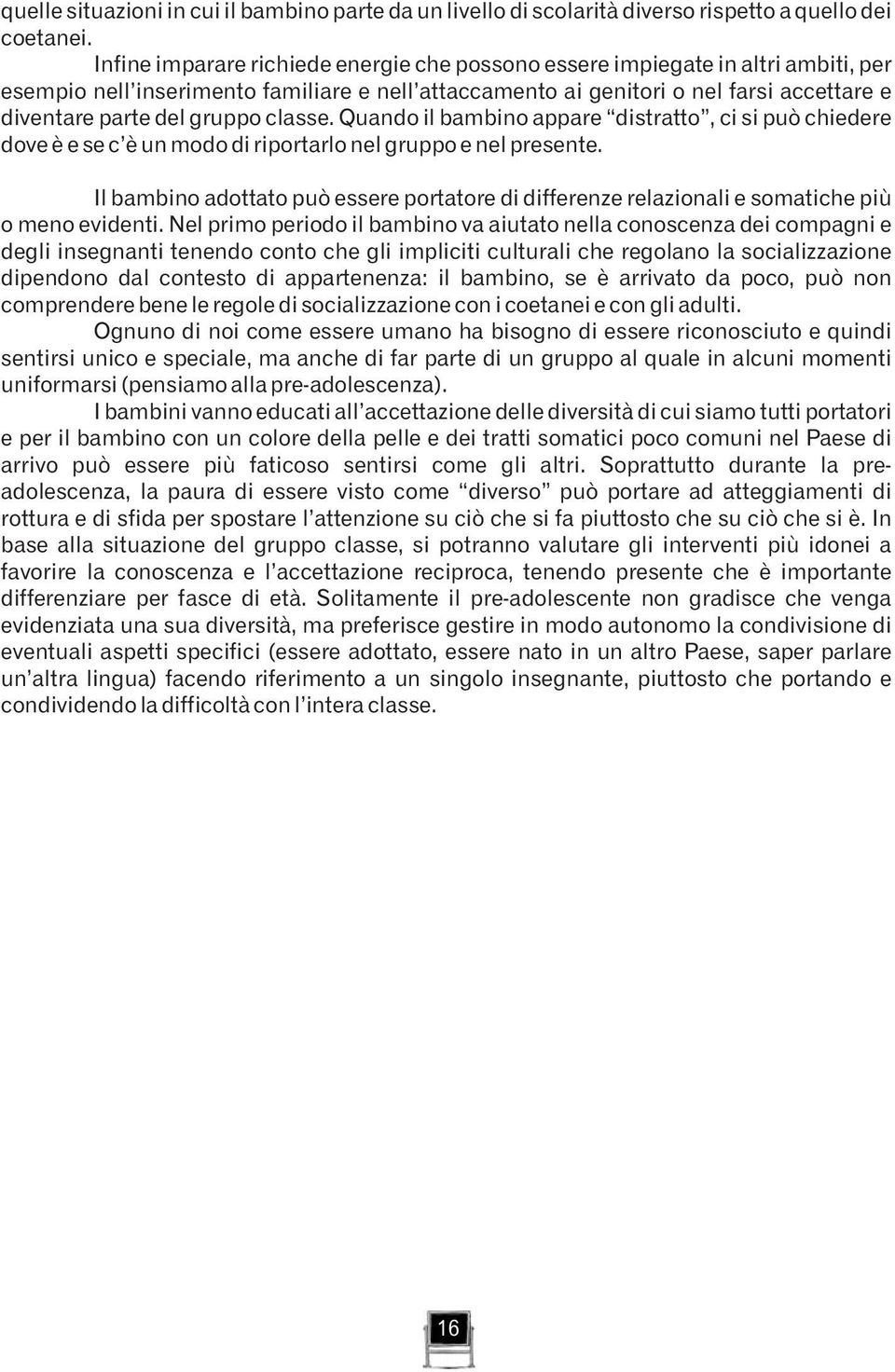 quelle situazioni in cui il bambino parte da un livello di scolarità diverso rispetto a quello dei coetanei.

Infine imparare richiede energie che possono essere impiegate in altri ambiti, per esempio nell'inserimento familiare e nell'attaccamento ai genitori o nel farsi accettare e diventare parte del gruppo classe. Quando il bambino appare "distratto", ci si può chiedere dove è e se c'è un modo di riportarlo nel gruppo e nel presente.

Il bambino adottato può essere portatore di differenze relazionali e somatiche più o meno evidenti. Nel primo periodo il bambino va aiutato nella conoscenza dei compagni e degli insegnanti tenendo conto che gli impliciti culturali che regolano la socializzazione dipendono dal contesto di appartenenza: il bambino, se è arrivato da poco, può non comprendere bene le regole di socializzazione con i coetanei e con gli adulti.

Ognuno di noi come essere umano ha bisogno di essere riconosciuto e quindi sentirsi unico e speciale, ma anche di far parte di un gruppo al quale in alcuni momenti uniformarsi (pensiamo alla pre-adolescenza).

I bambini vanno educati all'accettazione delle diversità di cui siamo tutti portatori e per il bambino con un colore della pelle e dei tratti somatici poco comuni nel Paese di arrivo può essere più faticoso sentirsi come gli altri. Soprattutto durante la pre-adolescenza, la paura di essere visto come "diverso" può portare ad atteggiamenti di rottura e di sfida per spostare l'attenzione su ciò che si fa piuttosto che su ciò che si è. In base alla situazione del gruppo classe, si potranno valutare gli interventi più idonei a favorire la conoscenza e l'accettazione reciproca, tenendo presente che è importante differenziare per fasce di età. Solitamente il pre-adolescente non gradisce che venga evidenziata una sua diversità, ma preferisce gestire in modo autonomo la condivisione di eventuali aspetti specifici (essere adottato, essere nato in un altro Paese, saper parlare un'altra lingua) facendo riferimento a un singolo insegnante, piuttosto che portando e condividendo la difficoltà con l'intera classe.

16